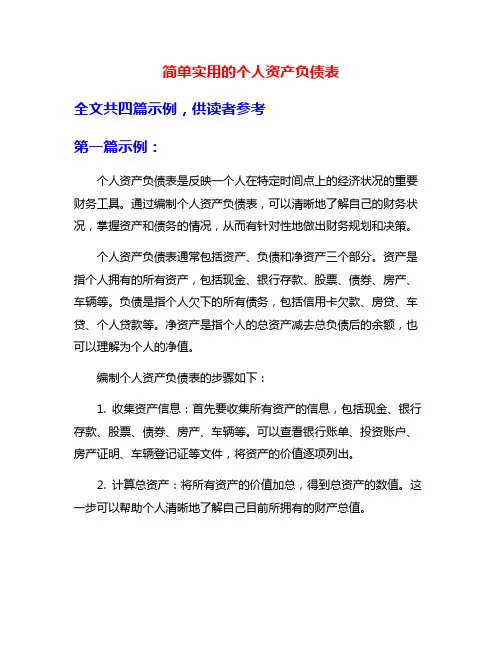 简单实用的个人资产负债表

全文共四篇示例，供读者参考

第一篇示例：

个人资产负债表是反映一个人在特定时间点上的经济状况的重要财务工具。通过编制个人资产负债表，可以清晰地了解自己的财务状况，掌握资产和债务的情况，从而有针对性地做出财务规划和决策。

个人资产负债表通常包括资产、负债和净资产三个部分。资产是指个人拥有的所有资产，包括现金、银行存款、股票、债券、房产、车辆等。负债是指个人欠下的所有债务，包括信用卡欠款、房贷、车贷、个人贷款等。净资产是指个人的总资产减去总负债后的余额，也可以理解为个人的净值。

编制个人资产负债表的步骤如下：

1. 收集资产信息：首先要收集所有资产的信息，包括现金、银行存款、股票、债券、房产、车辆等。可以查看银行账单、投资账户、房产证明、车辆登记证等文件，将资产的价值逐项列出。

2. 计算总资产：将所有资产的价值加总，得到总资产的数值。这一步可以帮助个人清晰地了解自己目前所拥有的财产总值。